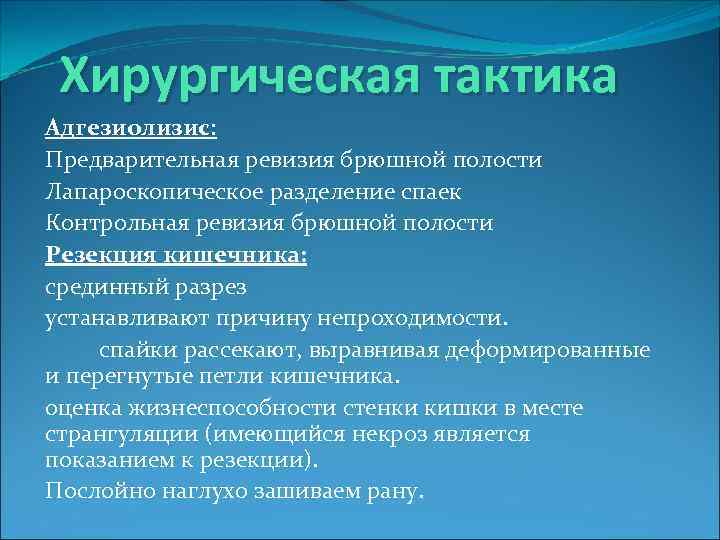 Хирургическая тактика

Адгезиолизис:

Предварительная ревизия брюшной полости

Лапароскопическое разделение спаек

Контрольная ревизия брюшной полости

Резекция кишечника:

срединный разрез

устанавливают причину непроходимости.

спайки рассекают, выравнивая деформированные и перегнутые петли кишечника.

оценка жизнеспособности стенки кишки в месте странгуляции (имеющийся некроз является показанием к резекции).

Послойно наглухо зашиваем рану.